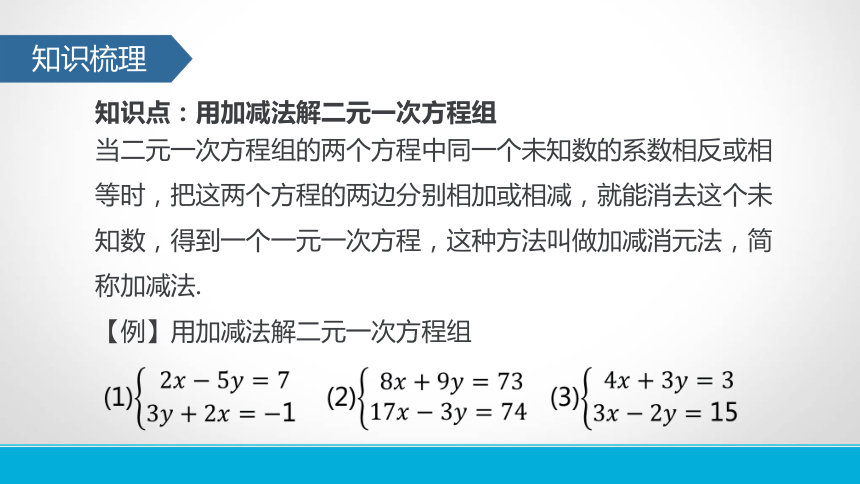 知识梳理

知识点：用加减法解二元一次方程组

当二元一次方程组的两个方程中同一个未知数的系数相反或相等时，把这两个方程的两边分别相加或相减，就能消去这个未知数，得到一个一元一次方程，这种方法叫做加减消元法，简称加减法.

【例】用加减法解二元一次方程组

(1)$\begin{cases} 2x-5y=7 \\ 3y+2x=-1 \end{cases}$ (2)$\begin{cases} 8x+9y=73 \\ 17x-3y=74 \end{cases}$ (3)$\begin{cases} 4x+3y=3 \\ 3x-2y=15 \end{cases}$